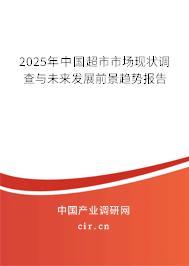 2025年中国超市市场现状调查与未来发展前景趋势报告

中国产业调研网

cir.cn